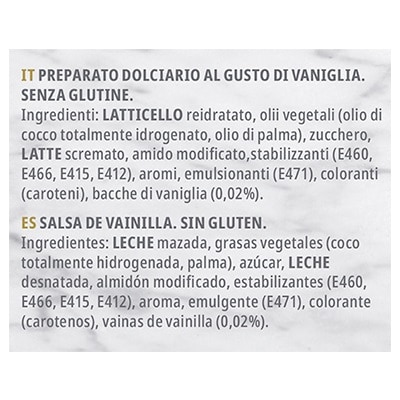 IT PREPARATO DOLCIARIO AL GUSTO DI VANIGLIA. SENZA GLUTINE.
Ingredienti: LATTICELLO reidratato, olii vegetali (olio di cocco totalmente idrogenato, olio di palma), zucchero, LATTE scremato, amido modificato,stabilizzanti (E460, E466, E415, E412), aromi, emulsionanti (E471), coloranti (caroteni), bacche di vaniglia (0,02%).

ES SALSA DE VAINILLA. SIN GLUTEN.
Ingredientes: LECHE mazada, grasas vegetales (coco totalmente hidrogenada, palma), azúcar, LECHE desnatada, almidón modificado, estabilizantes (E460, E466, E415, E412), aroma, emulgente (E471), colorante (carotenos), vainas de vainilla (0,02%).